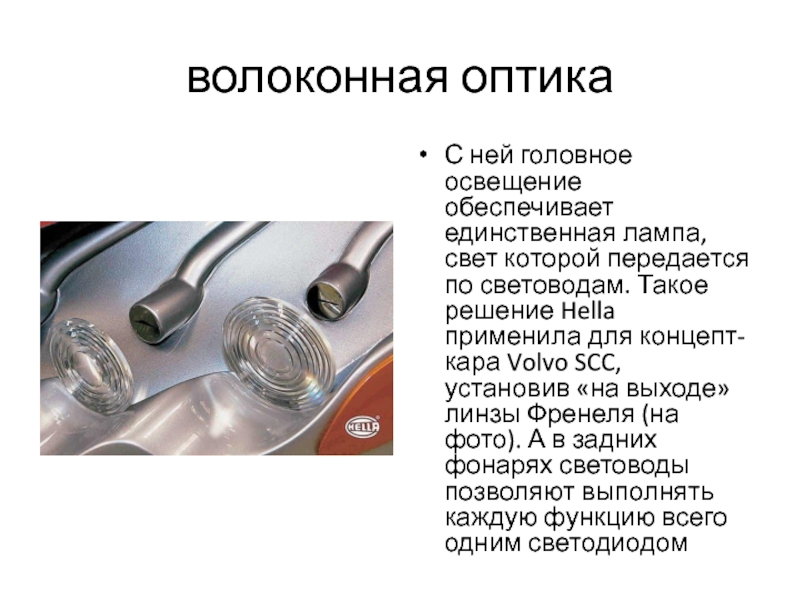 волоконная оптика

• С ней головное освещение обеспечивает единственная лампа, свет которой передается по световодам. Такое решение Hella применила для концепт-кара Volvo SCC, установив «на выходе» линзы Френеля (на фото). А в задних фонарях световоды позволяют выполнять каждую функцию всего одним светодиодом

HELLA